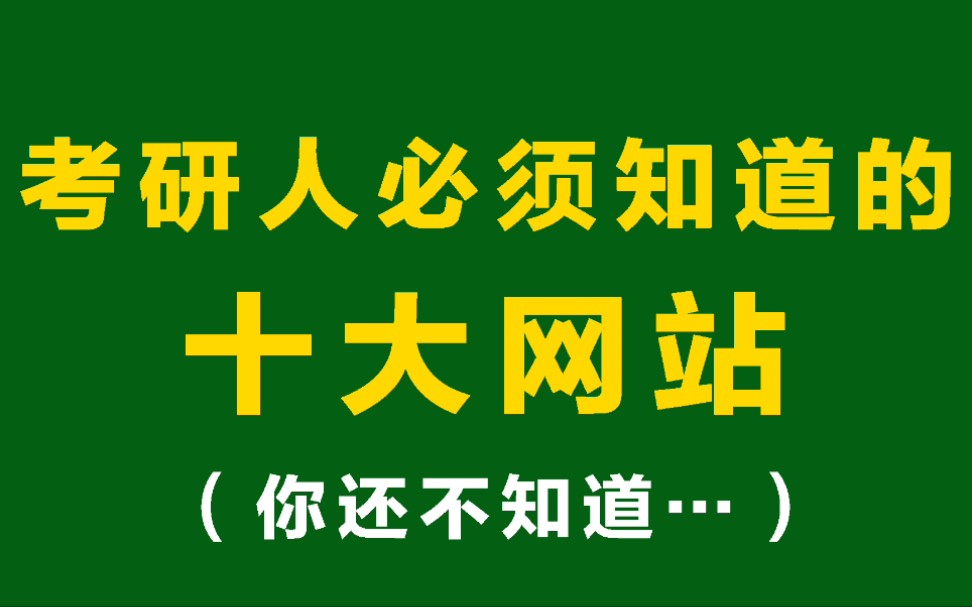 考研人必须知道的

十大网站

（你还不知道…）